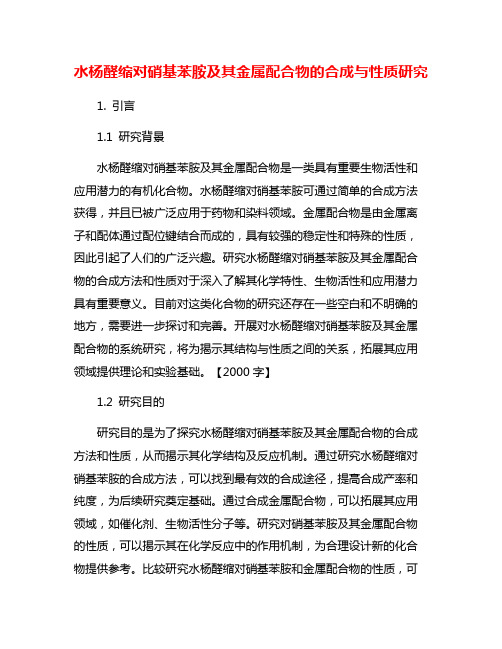 水杨醛缩对硝基苯胺及其金属配合物的合成与性质研究

1. 引言

1.1 研究背景

水杨醛缩对硝基苯胺及其金属配合物是一类具有重要生物活性和应用潜力的有机化合物。水杨醛缩对硝基苯胺可通过简单的合成方法获得，并且已被广泛应用于药物和染料领域。金属配合物是由金属离子和配体通过配位键结合而成的，具有较强的稳定性和特殊的性质，因此引起了人们的广泛兴趣。研究水杨醛缩对硝基苯胺及其金属配合物的合成方法和性质对于深入了解其化学特性、生物活性和应用潜力具有重要意义。目前对这类化合物的研究还存在一些空白和不明确的地方，需要进一步探讨和完善。开展对水杨醛缩对硝基苯胺及其金属配合物的系统研究，将为揭示其结构与性质之间的关系，拓展其应用领域提供理论和实验基础。【2000 字】

1.2 研究目的

研究目的是为了探究水杨醛缩对硝基苯胺及其金属配合物的合成方法和性质，从而揭示其化学结构及反应机制。通过研究水杨醛缩对硝基苯胺的合成方法，可以找到最有效的合成途径，提高合成产率和纯度，为后续研究奠定基础。通过合成金属配合物，可以拓展其应用领域，如催化剂、生物活性分子等。研究对硝基苯胺及其金属配合物的性质，可以揭示其在化学反应中的作用机制，为合理设计新的化合物提供参考。比较研究水杨醛缩对硝基苯胺和金属配合物的性质，可